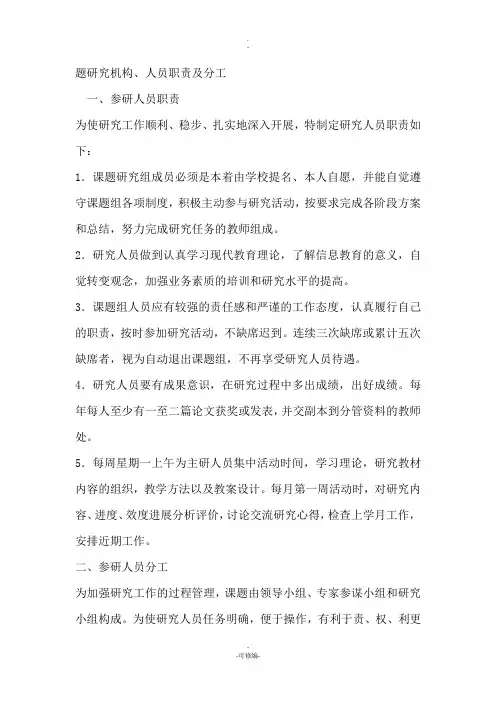 题研究机构、人员职责及分工

一、参研人员职责

为使研究工作顺利、稳步、扎实地深入开展，特制定研究人员职责如下：

1．课题研究组成员必须是本着由学校提名、本人自愿，并能自觉遵守课题组各项制度，积极主动参与研究活动，按要求完成各阶段方案和总结，努力完成研究任务的教师组成。

2．研究人员做到认真学习现代教育理论，了解信息教育的意义，自觉转变观念，加强业务素质的培训和研究水平的提高。

3．课题组人员应有较强的责任感和严谨的工作态度，认真履行自己的职责，按时参加研究活动，不缺席迟到。连续三次缺席或累计五次缺席者，视为自动退出课题组，不再享受研究人员待遇。

4．研究人员要有成果意识，在研究过程中多出成绩，出好成绩。每年每人至少有一至二篇论文获奖或发表，并交副本到分管资料的教师处。

5．每周星期一上午为主研人员集中活动时间，学习理论，研究教材内容的组织，教学方法以及教案设计。每月第一周活动时，对研究内容、进度、效度进展分析评价，讨论交流研究心得，检查上学月工作，安排近期工作。

二、参研人员分工

为加强研究工作的过程管理，课题由领导小组、专家参谋小组和研究小组构成。为使研究人员任务明确，便于操作，有利于责、权、利更

-可修编-